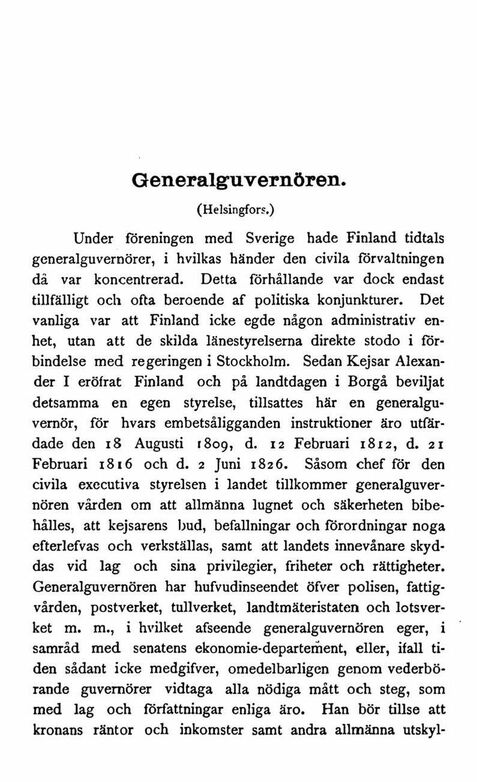 Generalguvernören.

(Helsingfors.)

Under föreningen med Sverige hade Finland tidtals generalguvernörer, i hvilkas händer den civila förvaltningen då var koncentrerad. Detta förhållande var dock endast tillfälligt och ofta beroende af politiska konjunkturer. Det vanliga var att Finland icke egde någon administrativ enhet, utan att de skilda länestyrelserna direkte stodo i förbindelse med regeringen i Stockholm. Sedan Kejsar Alexander I eröfrat Finland och på landtdagen i Borgå beviljat detsamma en egen styrelse, tillsattes här en generalguvernör, för hvars embetsåligganden instruktioner äro utfärdade den 18 Augusti 1809, d. 12 Februari 1812, d. 21 Februari 1816 och d. 2 Juni 1826. Såsom chef för den civila executiva styrelsen i landet tillkommer generalguvernören vården om att allmänna lugnet och säkerheten bibehålles, att kejsarens bud, befallningar och förordningar noga efterlefvas och verkställas, samt att landets innevånare skyddas vid lag och sina privilegier, friheter och rättigheter. Generalguvernören har hufvudinseendet öfver polisen, fattigvården, postverket, tullverket, landtmäteristaten och lotsverket m. m., i hvilket afseende generalguvernören eger, i samråd med senatens ekonomie-departement, eller, ifall tiden sådant icke medgifver, omedelbarligen genom vederbörande guvernörer vidtaga alla nödiga mått och steg, som med lag och författningar enliga äro. Han bör tillse att kronans räntor och inkomster samt andra allmänna utskyl-